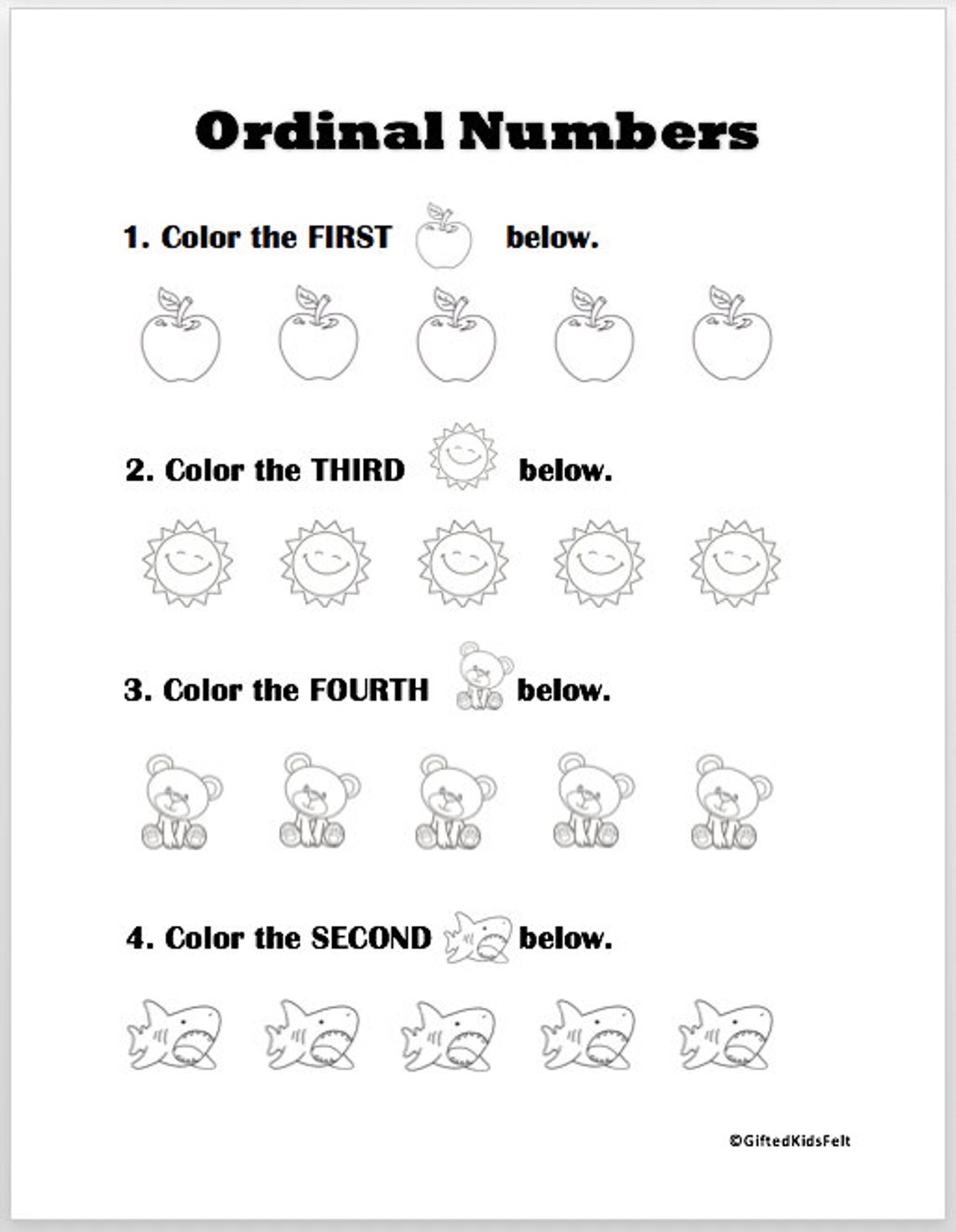 Ordinal Numbers

1. Color the FIRST below.

2. Color the THIRD below.

3. Color the FOURTH below.

4. Color the SECOND below.

©GiftedKidsFelt